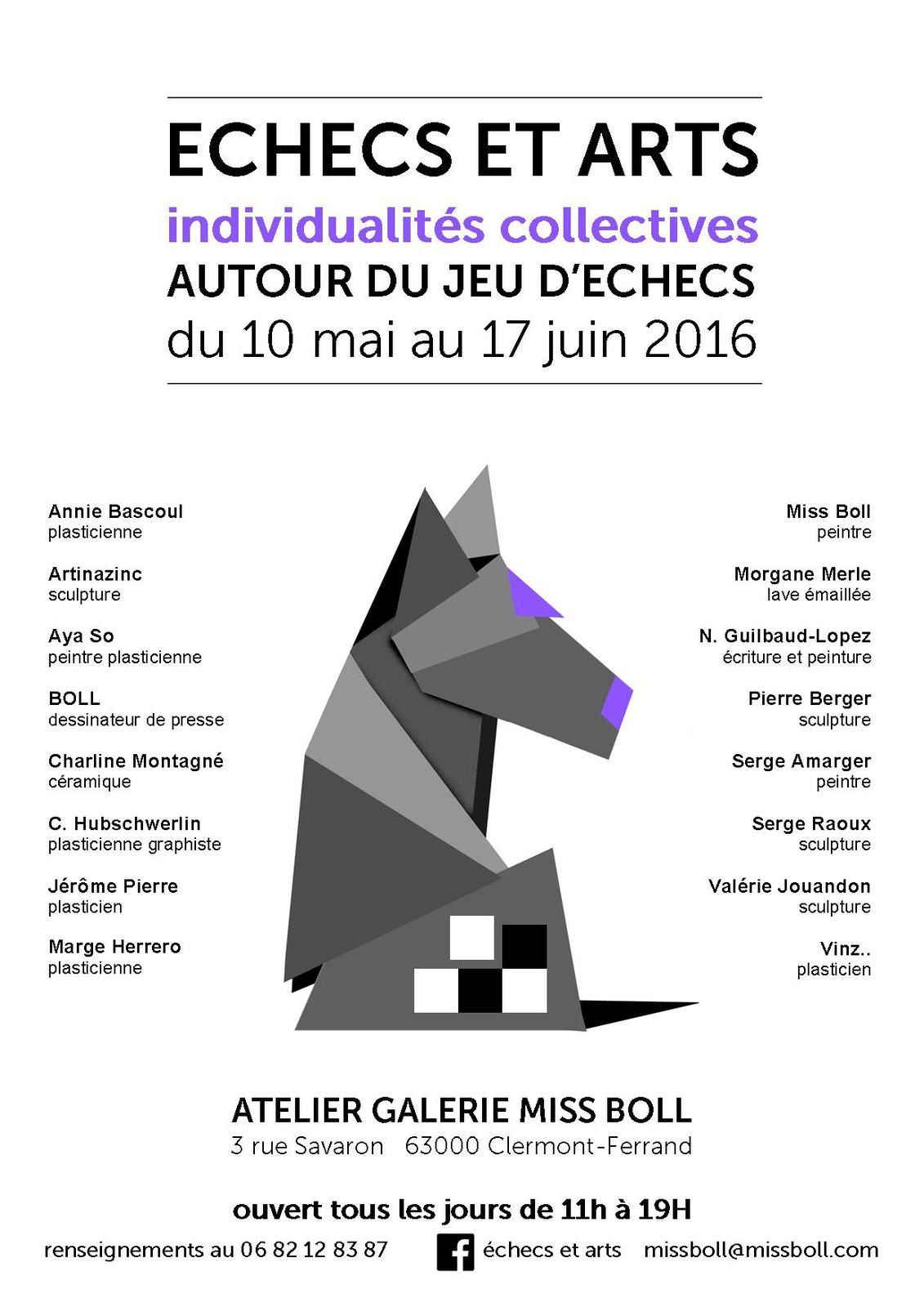 ECHECS ET ARTS

individualités collectives

AUTOUR DU JEU D'ECHECS

du 10 mai au 17 juin 2016

Annie Bascoul
plasticienne

Artinazinc
sculpture

Aya So
peintre plasticienne

BOLL
dessinateur de presse

Charline Montagné
céramique

C. Hubschwerlin
plasticienne graphiste

Jérôme Pierre
plasticien

Marge Herrero
plasticienne

Miss Boll
peintre

Morgane Merle
lave émaillée

N. Guilbaud-Lopez
écriture et peinture

Pierre Berger
sculpture

Serge Amarger
peintre

Serge Raoux
sculpture

Valérie Jouandon
sculpture

Vinz..
plasticien

ATELIER GALERIE MISS BOLL

3 rue Savaron 63000 Clermont-Ferrand

ouvert tous les jours de 11h à 19H

renseignements au 06 82 12 83 87 échecs et arts missboll@missboll.com